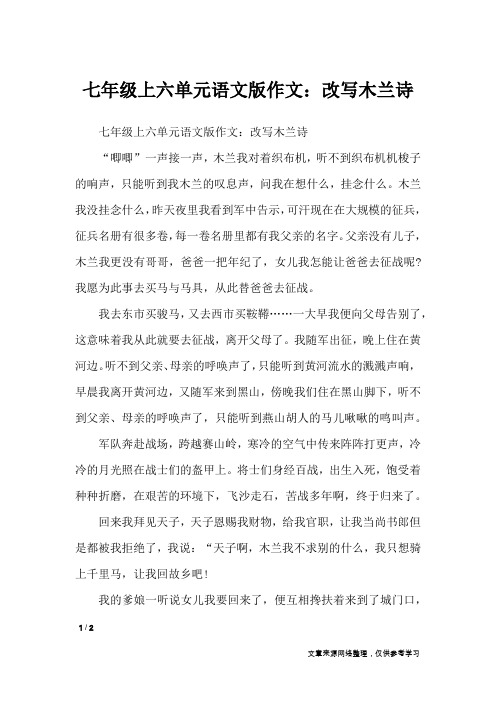 七年级上六单元语文版作文：改写木兰诗

七年级上六单元语文版作文：改写木兰诗

“唧唧”一声接一声，木兰我对着织布机，听不到织布机机梭子的响声，只能听到我木兰的叹息声，问我在想什么，挂念什么。木兰我没挂念什么，昨天夜里我看到军中告示，可汗现在在大规模的征兵，征兵名册有很多卷，每一卷名册里都有我父亲的名字。父亲没有儿子，木兰我更没有哥哥，爸爸一把年纪了，女儿我怎能让爸爸去征战呢?我愿为此事去买马与马具，从此替爸爸去征战。

我去东市买骏马，又去西市买鞍鞯……一大早我便向父母告别了，这意味着我从此就要去征战，离开父母了。我随军出征，晚上住在黄河边。听不到父亲、母亲的呼唤声了，只能听到黄河流水的溅溅声响，早晨我离开黄河边，又随军来到黑山，傍晚我们住在黑山脚下，听不到父亲、母亲的呼唤声了，只能听到燕山胡人的马儿啾啾的鸣叫声。

军队奔赴战场，跨越赛山岭，寒冷的空气中传来阵阵打更声，冷冷的月光照在战士们的盔甲上。将士们身经百战，出生入死，饱受着种种折磨，在艰苦的环境下，飞沙走石，苦战多年啊，终于归来了。

回来我拜见天子，天子恩赐我财物，给我官职，让我当尚书郎但是都被我拒绝了，我说：“天子啊，木兰我不求别的什么，我只想骑上千里马，让我回故乡吧!

我的爹娘一听说女儿我要回来了，便互相搀扶着来到了城门口，

1 / 2

文章来源网络整理，仅供参考学习